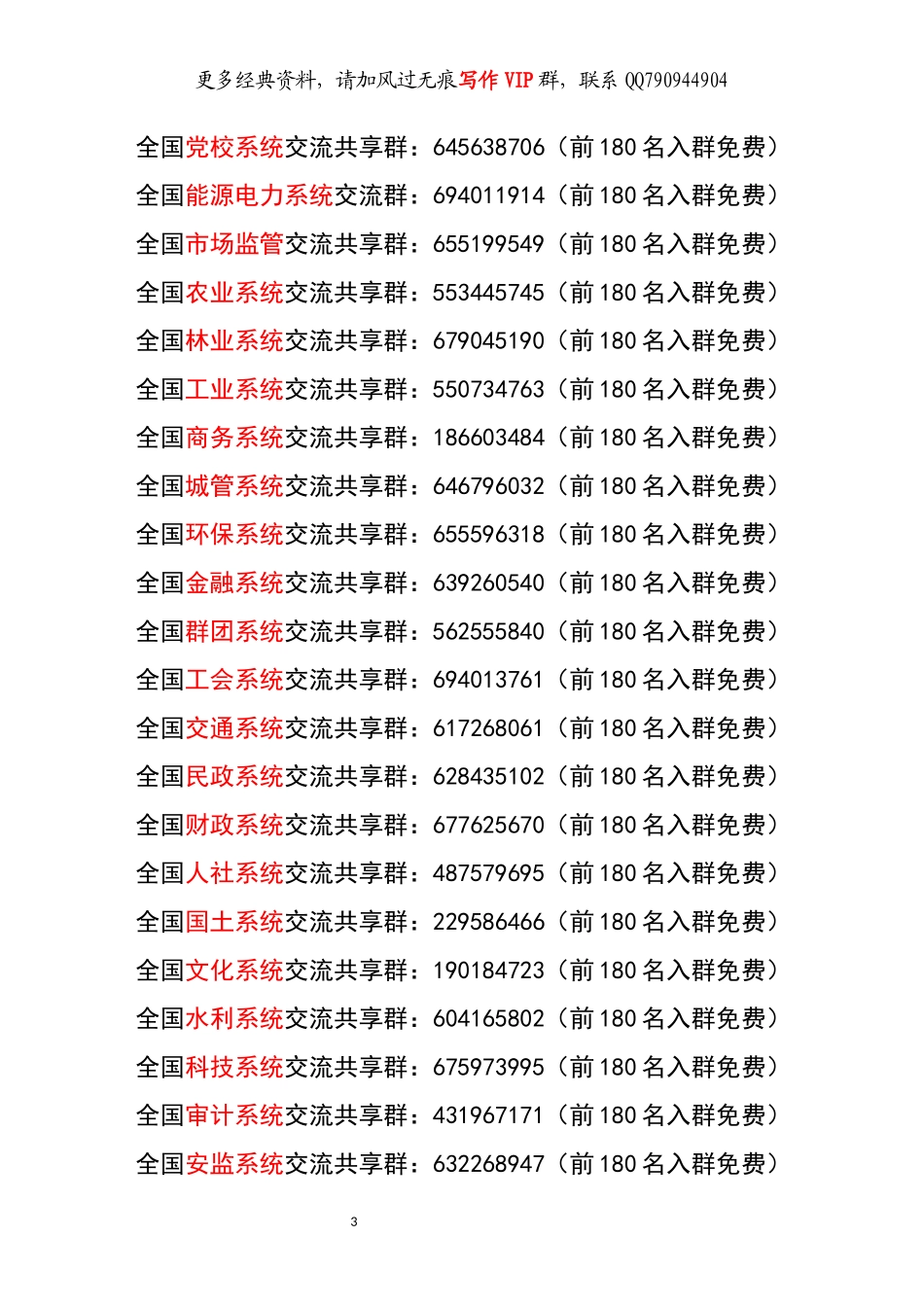 更多经典资料，请加风过无痕写作VIP群，联系QQ790944904

全国党校系统交流共享群：645638706（前180名入群免费）

全国能源电力系统交流群：694011914（前180名入群免费）

全国市场监管交流共享群：655199549（前180名入群免费）

全国农业系统交流共享群：553445745（前180名入群免费）

全国林业系统交流共享群：679045190（前180名入群免费）

全国工业系统交流共享群：550734763（前180名入群免费）

全国商务系统交流共享群：186603484（前180名入群免费）

全国城管系统交流共享群：646796032（前180名入群免费）

全国环保系统交流共享群：655596318（前180名入群免费）

全国金融系统交流共享群：639260540（前180名入群免费）

全国群团系统交流共享群：562555840（前180名入群免费）

全国工会系统交流共享群：694013761（前180名入群免费）

全国交通系统交流共享群：617268061（前180名入群免费）

全国民政系统交流共享群：628435102（前180名入群免费）

全国财政系统交流共享群：677625670（前180名入群免费）

全国人社系统交流共享群：487579695（前180名入群免费）

全国国土系统交流共享群：229586466（前180名入群免费）

全国文化系统交流共享群：190184723（前180名入群免费）

全国水利系统交流共享群：604165802（前180名入群免费）

全国科技系统交流共享群：675973995（前180名入群免费）

全国审计系统交流共享群：431967171（前180名入群免费）

全国安监系统交流共享群：632268947（前180名入群免费）

3